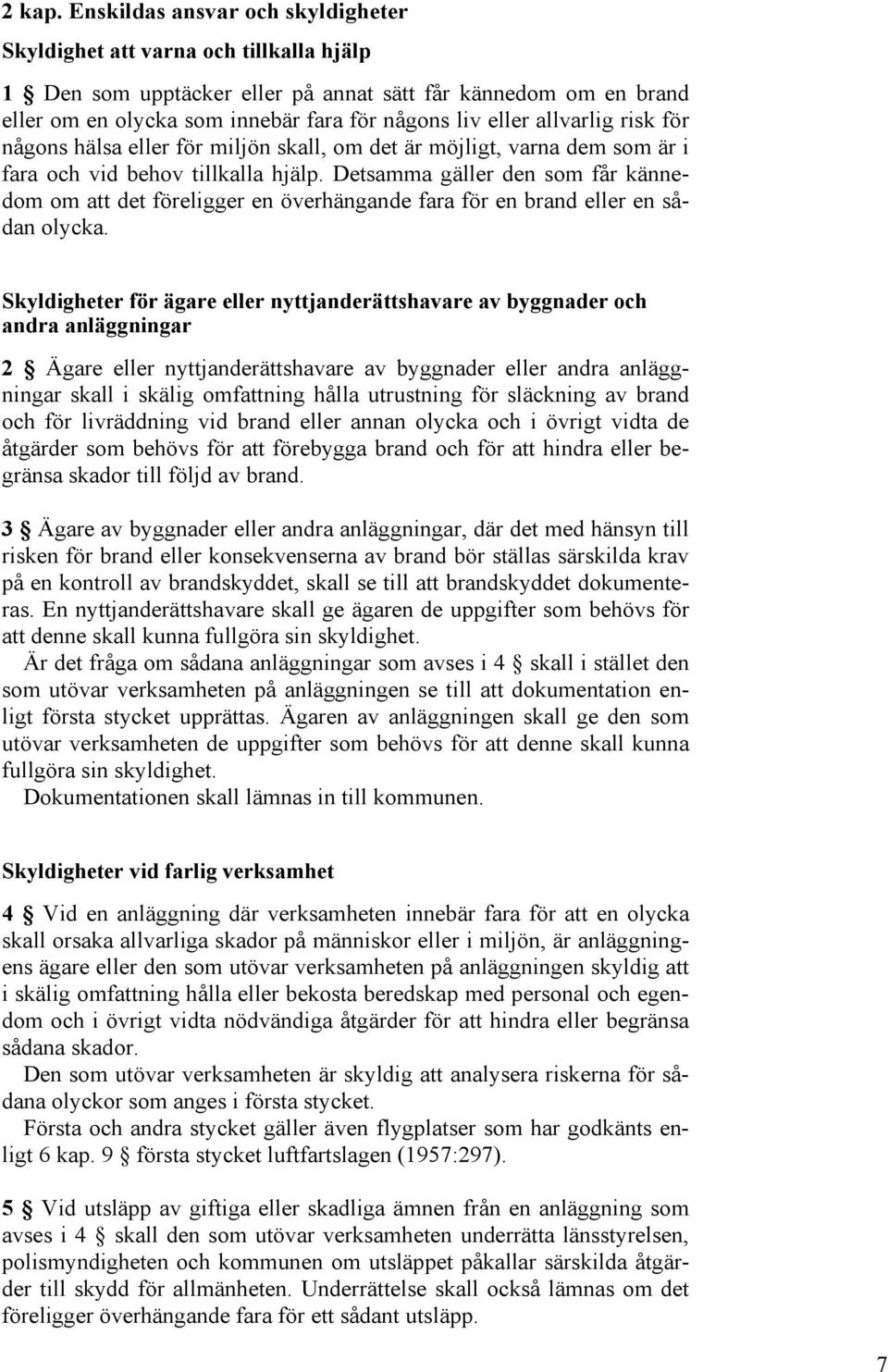 2 kap. Enskildas ansvar och skyldigheter

Skyldighet att varna och tillkalla hjälp

1 § Den som upptäcker eller på annat sätt får kännedom om en brand eller om en olycka som innebär fara för någons liv eller allvarlig risk för någons hälsa eller för miljön skall, om det är möjligt, varna dem som är i fara och vid behov tillkalla hjälp. Detsamma gäller den som får kännedom om att det föreligger en överhängande fara för en brand eller en sådan olycka.

Skyldigheter för ägare eller nyttjanderättshavare av byggnader och andra anläggningar

2 § Ägare eller nyttjanderättshavare av byggnader eller andra anläggningar skall i skälig omfattning hålla utrustning för släckning av brand och för livräddning vid brand eller annan olycka och i övrigt vidta de åtgärder som behövs för att förebygga brand och för att hindra eller begränsa skador till följd av brand.

3 § Ägare av byggnader eller andra anläggningar, där det med hänsyn till risken för brand eller konsekvenserna av brand bör ställas särskilda krav på en kontroll av brandskyddet, skall se till att brandskyddet dokumenteras. En nyttjanderättshavare skall ge ägaren de uppgifter som behövs för att denne skall kunna fullgöra sin skyldighet.
Är det fråga om sådana anläggningar som avses i 4 § skall i stället den som utövar verksamheten på anläggningen se till att dokumentation enligt första stycket upprättas. Ägaren av anläggningen skall ge den som utövar verksamheten de uppgifter som behövs för att denne skall kunna fullgöra sin skyldighet.
Dokumentationen skall lämnas in till kommunen.

Skyldigheter vid farlig verksamhet

4 § Vid en anläggning där verksamheten innebär fara för att en olycka skall orsaka allvarliga skador på människor eller i miljön, är anläggningens ägare eller den som utövar verksamheten på anläggningen skyldig att i skälig omfattning hålla eller bekosta beredskap med personal och egendom och i övrigt vidta nödvändiga åtgärder för att hindra eller begränsa sådana skador.
Den som utövar verksamheten är skyldig att analysera riskerna för sådana olyckor som anges i första stycket.
Första och andra stycket gäller även flygplatser som har godkänts enligt 6 kap. 9 § första stycket luftfartslagen (1957:297).

5 § Vid utsläpp av giftiga eller skadliga ämnen från en anläggning som avses i 4 § skall den som utövar verksamheten underrätta länsstyrelsen, polismyndigheten och kommunen om utsläppet påkallar särskilda åtgärder till skydd för allmänheten. Underrättelse skall också lämnas om det föreligger överhängande fara för ett sådant utsläpp.

7